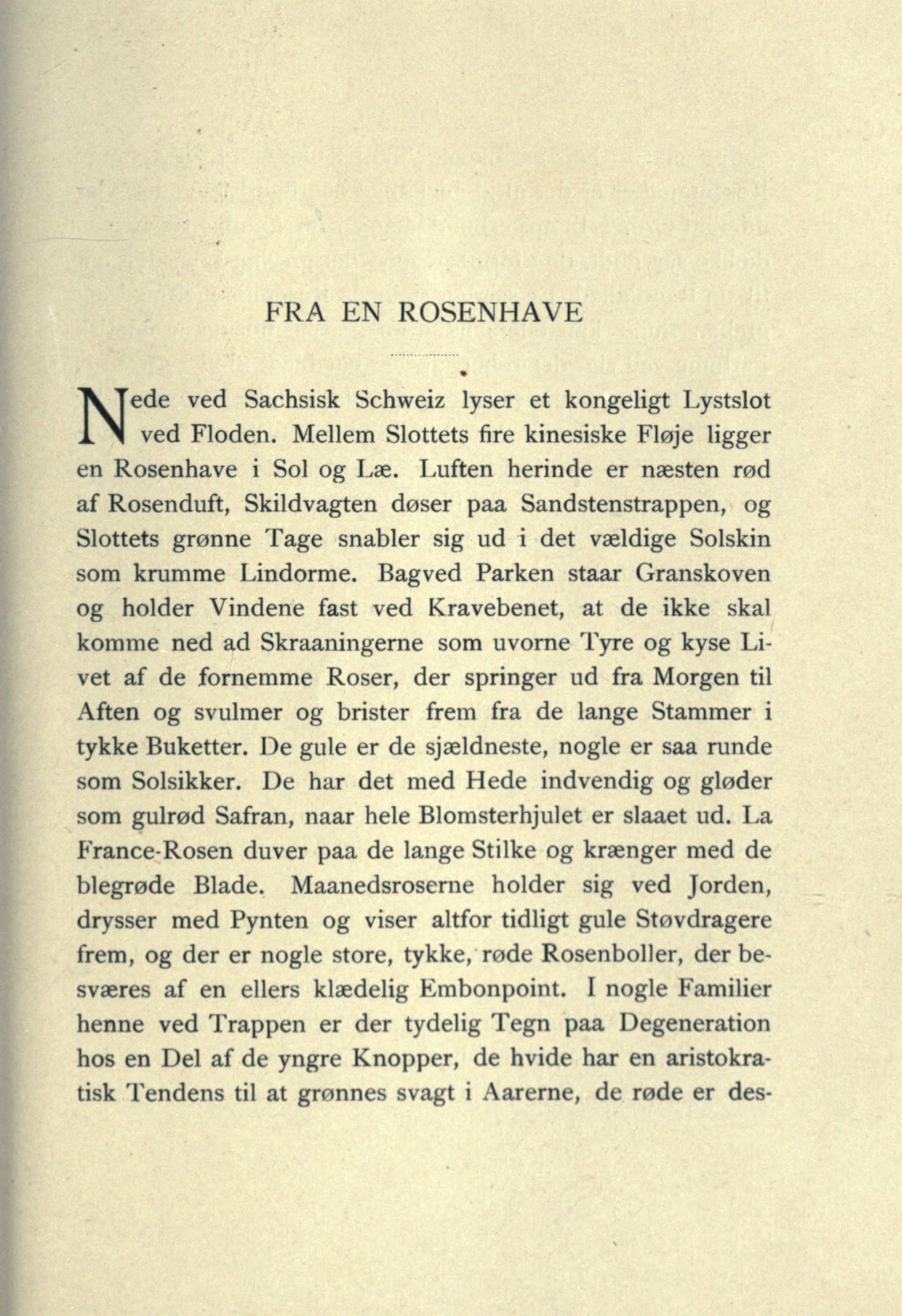 FRA EN ROSENHAVE

Nede ved Sachsisk Schweiz lyser et kongeligt Lystslot ved Floden. Mellem Slottets fire kinesiske Fløje ligger en Rosenhave i Sol og Læ. Luften herinde er næsten rød af Rosenduft, Skildvagten døser paa Sandstenstrappen, og Slottets grønne Tage snabler sig ud i det vældige Solskin som krumme Lindorme. Bagved Parken staar Granskoven og holder Vindene fast ved Kravebenet, at de ikke skal komme ned ad Skraaningerne som uvorne Tyre og kyse Livet af de fornemme Roser, der springer ud fra Morgen til Aften og svulmer og brister frem fra de lange Stammer i tykke Buketter. De gule er de sjældneste, nogle er saa runde som Solsikker. De har det med Hede indvendig og gløder som gulrød Safran, naar hele Blomsterhjulet er slaaet ud. La France-Rosen duver paa de lange Stilke og krænger med de blegrøde Blade. Maanedsroserne holder sig ved Jorden, drysser med Pynten og viser altfor tidligt gule Støvdragere frem, og der er nogle store, tykke, røde Rosenboller, der besværes af en ellers klædelig Embonpoint. I nogle Familier henne ved Trappen er der tydelig Tegn paa Degeneration hos en Del af de yngre Knopper, de hvide har en aristokratisk Tendens til at grønnes svagt i Aarerne, de røde er des-